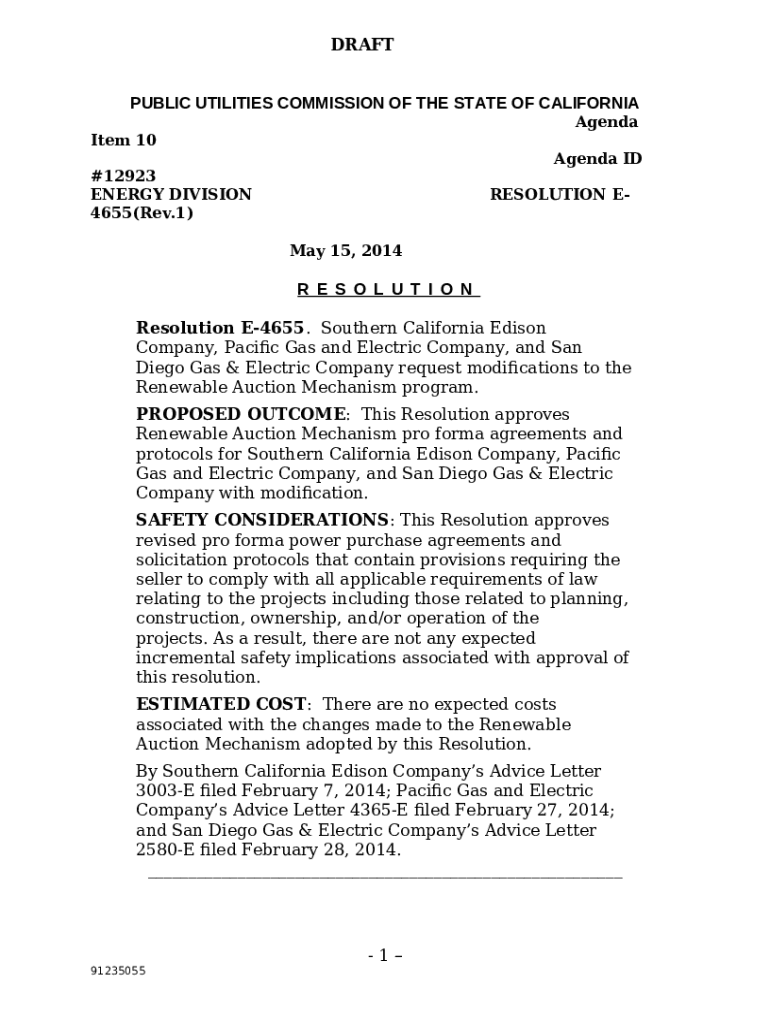 DRAFT

PUBLIC UTILITIES COMMISSION OF THE STATE OF CALIFORNIA
Agenda
Item 10
Agenda ID
#12923
ENERGY DIVISION RESOLUTION E-4655(Rev.1)

May 15, 2014

R E S O L U T I O N

Resolution E-4655. Southern California Edison Company, Pacific Gas and Electric Company, and San Diego Gas & Electric Company request modifications to the Renewable Auction Mechanism program.

PROPOSED OUTCOME: This Resolution approves Renewable Auction Mechanism pro forma agreements and protocols for Southern California Edison Company, Pacific Gas and Electric Company, and San Diego Gas & Electric Company with modification.

SAFETY CONSIDERATIONS: This Resolution approves revised pro forma power purchase agreements and solicitation protocols that contain provisions requiring the seller to comply with all applicable requirements of law relating to the projects including those related to planning, construction, ownership, and/or operation of the projects. As a result, there are not any expected incremental safety implications associated with approval of this resolution.

ESTIMATED COST: There are no expected costs associated with the changes made to the Renewable Auction Mechanism adopted by this Resolution.

By Southern California Edison Company's Advice Letter 3003-E filed February 7, 2014; Pacific Gas and Electric Company's Advice Letter 4365-E filed February 27, 2014; and San Diego Gas & Electric Company's Advice Letter 2580-E filed February 28, 2014.

- 1 –

91235055